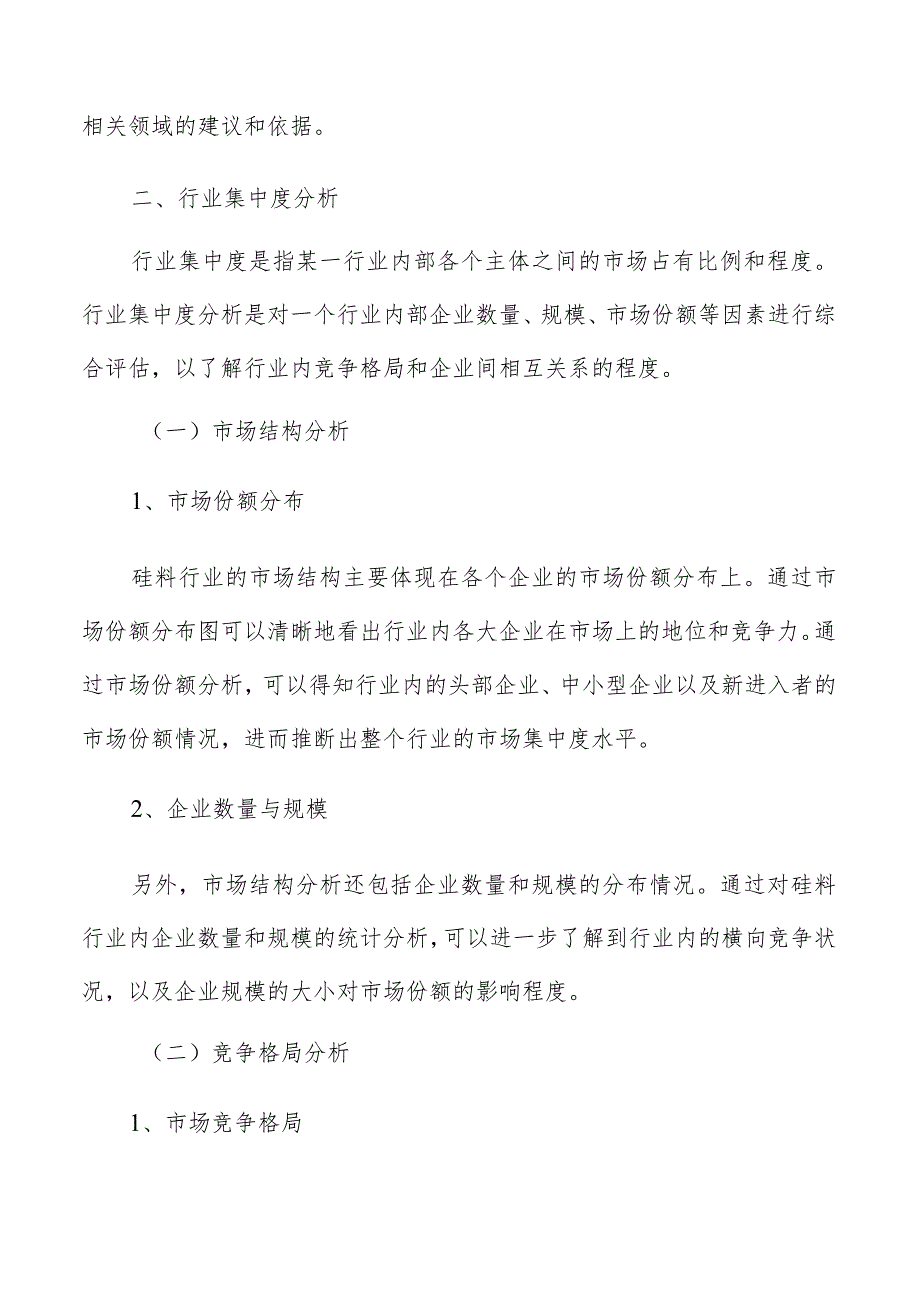 相关领域的建议和依据。

二、行业集中度分析

行业集中度是指某一行业内部各个主体之间的市场占有比例和程度。行业集中度分析是对一个行业内部企业数量、规模、市场份额等因素进行综合评估，以了解行业内竞争格局和企业间相互关系的程度。

（一）市场结构分析

1、市场份额分布

硅料行业的市场结构主要体现在各个企业的市场份额分布上。通过市场份额分布图可以清晰地看出行业内各大企业在市场上的地位和竞争力。通过市场份额分析，可以得知行业内的头部企业、中小型企业以及新进入者的市场份额情况，进而推断出整个行业的市场集中度水平。

2、企业数量与规模

另外，市场结构分析还包括企业数量和规模的分布情况。通过对硅料行业内企业数量和规模的统计分析，可以进一步了解到行业内的横向竞争状况，以及企业规模的大小对市场份额的影响程度。

（二）竞争格局分析

1、市场竞争格局